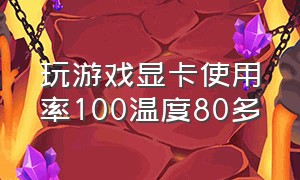 玩游戏显卡使用率100温度80多